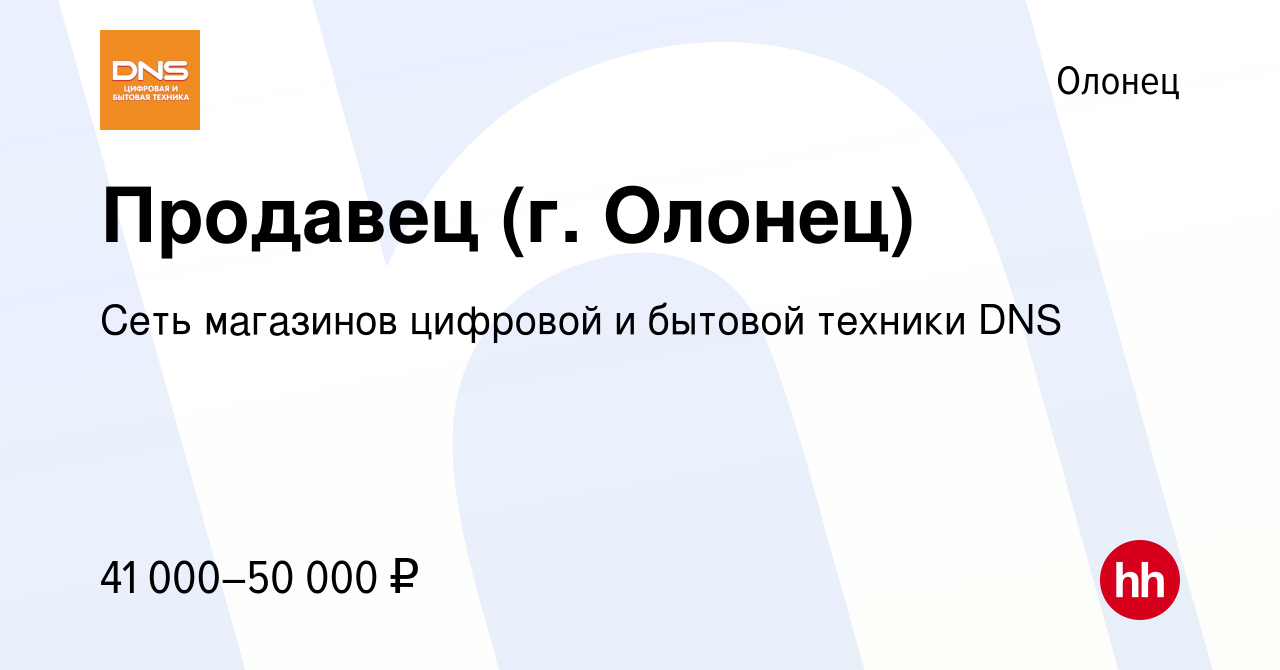 DNS
ЦИФРОВАЯ И БЫТОВАЯ ТЕХНИКА

Олонец

Продавец (г. Олонец)

Сеть магазинов цифровой и бытовой техники DNS

41 000–50 000 ₽

hh